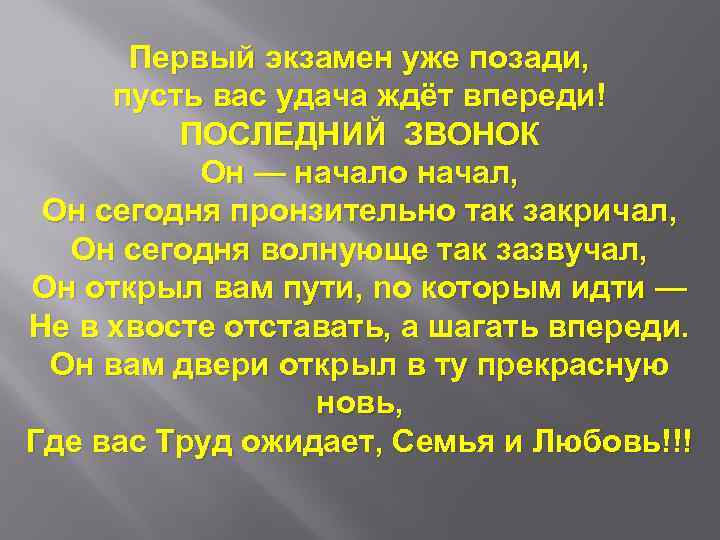 Первый экзамен уже позади,
пусть вас удача ждёт впереди!
ПОСЛЕДНИЙ ЗВОНОК
Он — начало начал,
Он сегодня пронзительно так закричал,
Он сегодня волнующе так зазвучал,
Он открыл вам пути, по которым идти —
Не в хвосте отставать, а шагать впереди.
Он вам двери открыл в ту прекрасную новь,
Где вас Труд ожидает, Семья и Любовь!!!